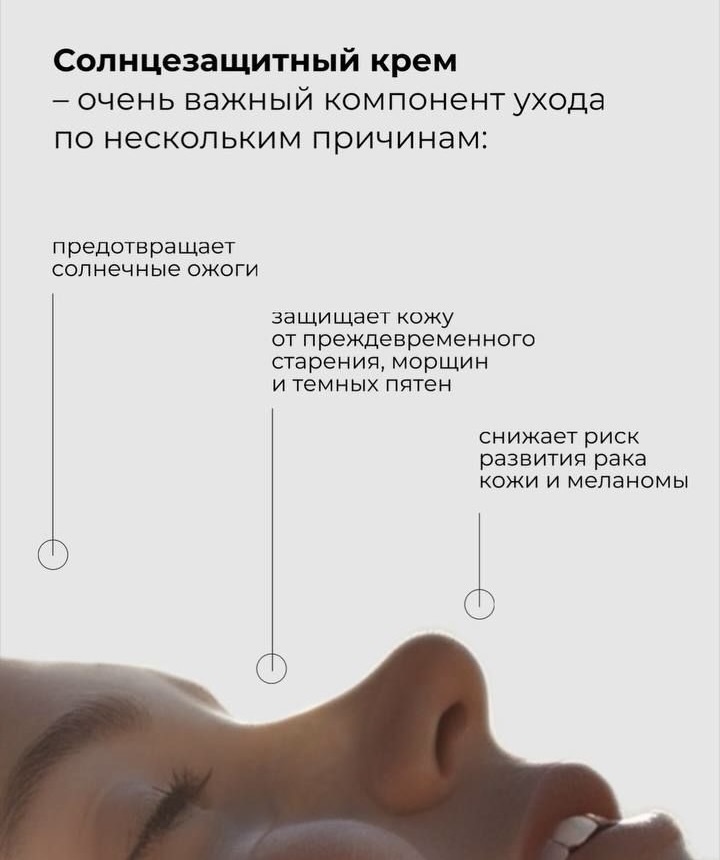 Солнцезащитный крем – очень важный компонент ухода по нескольким причинам:

предотвращает солнечные ожоги

защищает кожу от преждевременного старения, морщин и темных пятен

снижает риск развития рака кожи и меланомы